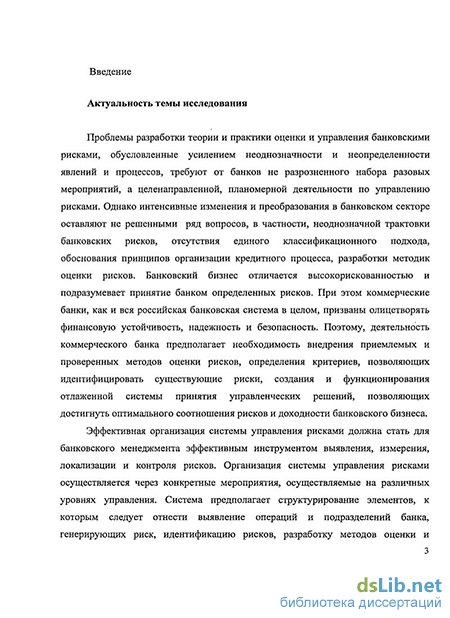 Введение

Актуальность темы исследования

Проблемы разработки теории и практики оценки и управления банковскими рисками, обусловленные усилением неоднозначности и неопределенности явлений и процессов, требуют от банков не разрозненного набора разовых мероприятий, а целенаправленной, планомерной деятельности по управлению рисками. Однако интенсивные изменения и преобразования в банковском секторе оставляют не решенными ряд вопросов, в частности, неоднозначной трактовки банковских рисков, отсутствия единого классификационного подхода, обоснования принципов организации кредитного процесса, разработки методик оценки рисков. Банковский бизнес отличается высокорискованностью и подразумевает принятие банком определенных рисков. При этом коммерческие банки, как и вся российская банковская система в целом, призваны олицетворять финансовую устойчивость, надежность и безопасность. Поэтому, деятельность коммерческого банка предполагает необходимость внедрения приемлемых и проверенных методов оценки рисков, определения критериев, позволяющих идентифицировать существующие риски, создания и функционирования отлаженной системы принятия управленческих решений, позволяющих достигнуть оптимального соотношения рисков и доходности банковского бизнеса.

Эффективная организация системы управления рисками должна стать для банковского менеджмента эффективным инструментом выявления, измерения, локализации и контроля рисков. Организация системы управления рисками осуществляется через конкретные мероприятия, осуществляемые на различных уровнях управления. Система предполагает структурирование элементов, к которым следует отнести выявление операций и подразделений банка, генерирующих риск, идентификацию рисков, разработку методов оценки и

3

dsLib.net
библиотека диссертаций